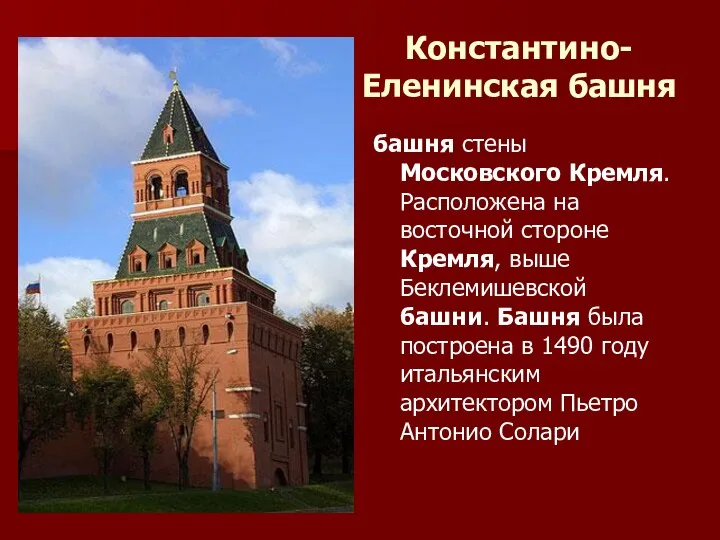 Константино-Еленинская башня

башня стены Московского Кремля. Расположена на восточной стороне Кремля, выше Беклемишевской башни. Башня была построена в 1490 году итальянским архитектором Пьетро Антонио Солари